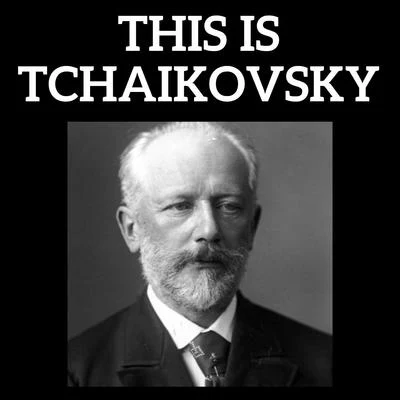 THIS IS
TCHAIKOVSKY